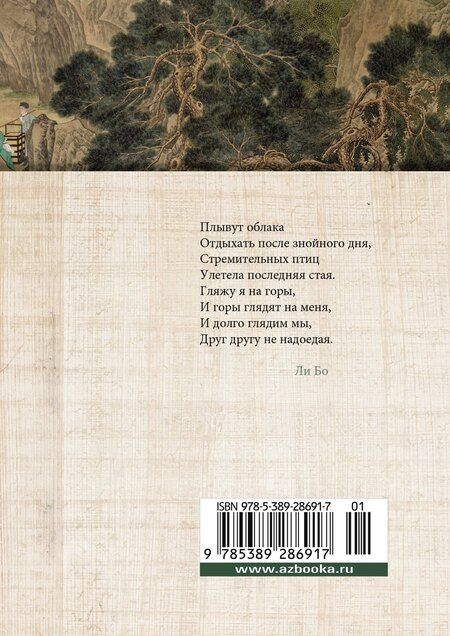 Плывут облака
Отдыхать после знойного дня,
Стремительных птиц
Улетела последняя стая.
Гляжу я на горы,
И горы глядят на меня,
И долго глядим мы,
Друг другу не надоедая.

Ли Бо

ISBN 978-5-389-28691-7 01

9 785389 286917

www.azbooka.ru